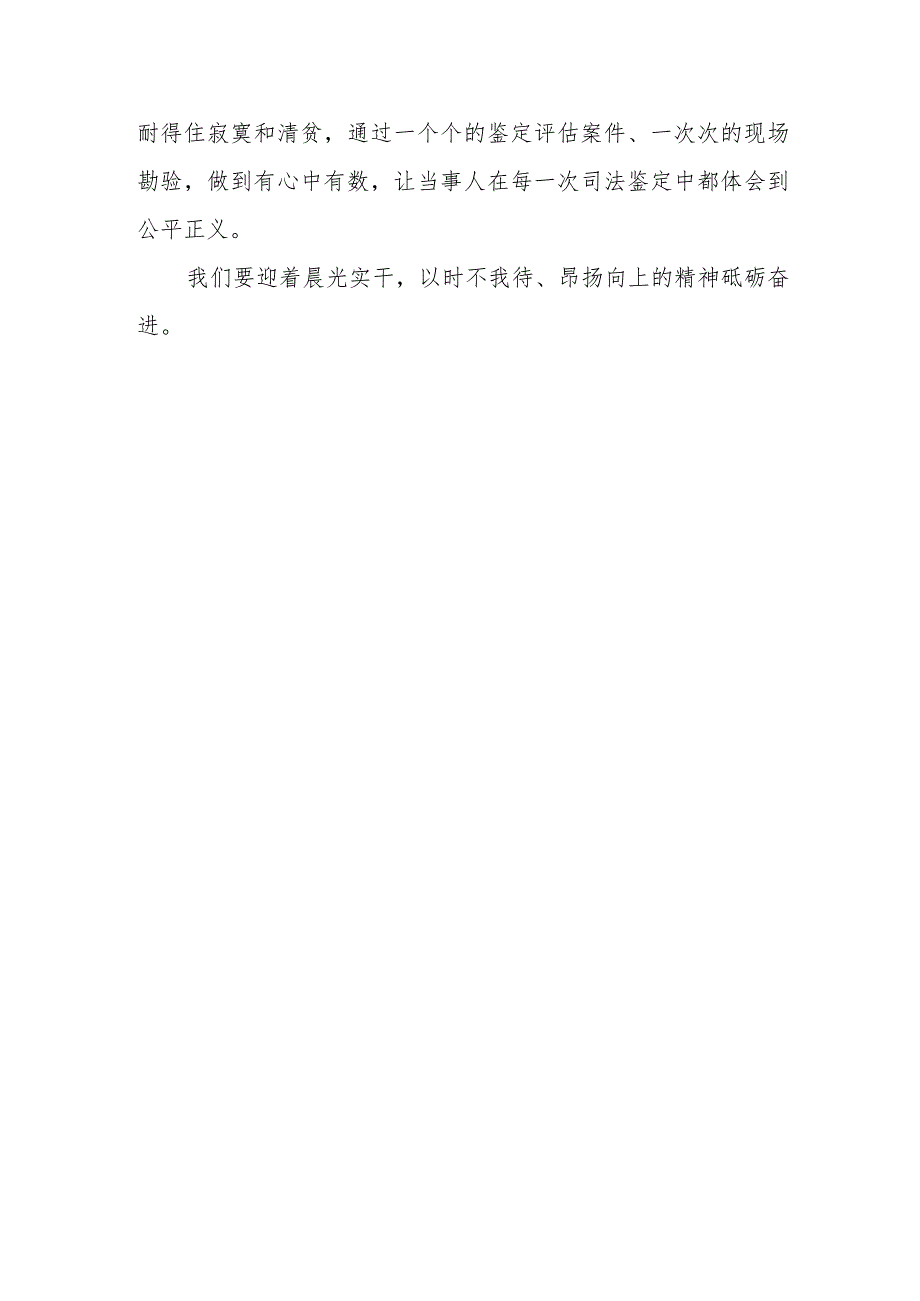 耐得住寂寞和清贫，通过一个个的鉴定评估案件、一次次的现场勘验，做到有心中有数，让当事人在每一次司法鉴定中都体会到公平正义。

我们要迎着晨光实干，以时不我待、昂扬向上的精神砥砺奋进。